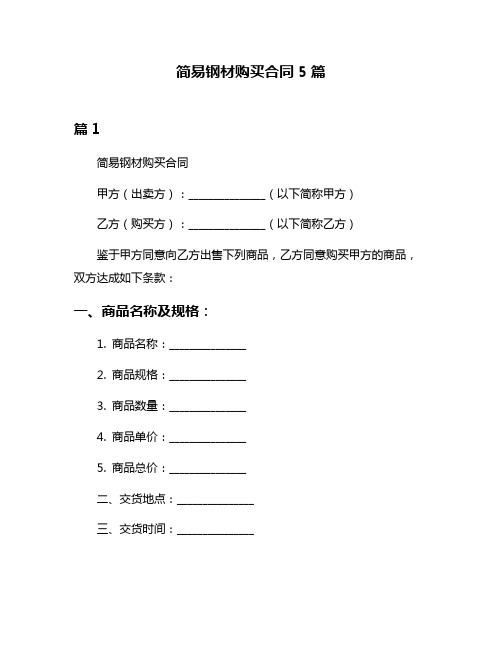 简易钢材购买合同 5 篇

篇 1

简易钢材购买合同

甲方（出卖方）：______________（以下简称甲方）

乙方（购买方）：______________（以下简称乙方）

鉴于甲方同意向乙方出售下列商品，乙方同意购买甲方的商品，双方达成如下条款：

一、商品名称及规格：

1. 商品名称：______________

2. 商品规格：______________

3. 商品数量：______________

4. 商品单价：______________

5. 商品总价：______________

二、交货地点：______________

三、交货时间：______________